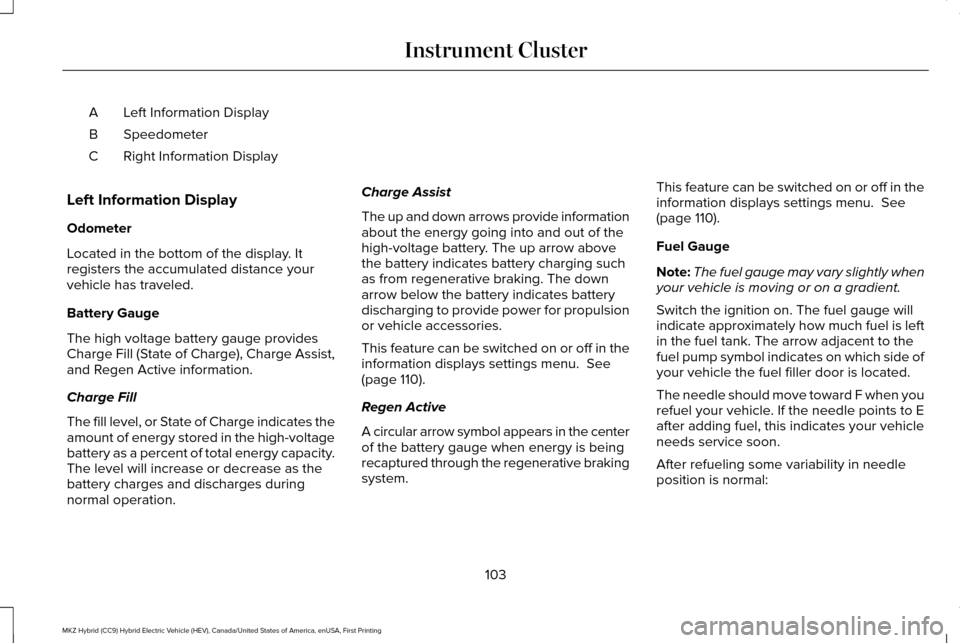 Instrument Cluster

A Left Information Display
B Speedometer
C Right Information Display

Left Information Display

Odometer

Located in the bottom of the display. It registers the accumulated distance your vehicle has traveled.

Battery Gauge

The high voltage battery gauge provides Charge Fill (State of Charge), Charge Assist, and Regen Active information.

Charge Fill

The fill level, or State of Charge indicates the amount of energy stored in the high-voltage battery as a percent of total energy capacity. The level will increase or decrease as the battery charges and discharges during normal operation.

Charge Assist

The up and down arrows provide information about the energy going into and out of the high-voltage battery. The up arrow above the battery indicates battery charging such as from regenerative braking. The down arrow below the battery indicates battery discharging to provide power for propulsion or vehicle accessories.

This feature can be switched on or off in the information displays settings menu. See (page 110).

Regen Active

A circular arrow symbol appears in the center of the battery gauge when energy is being recaptured through the regenerative braking system.

This feature can be switched on or off in the information displays settings menu. See (page 110).

Fuel Gauge

Note: The fuel gauge may vary slightly when your vehicle is moving or on a gradient.

Switch the ignition on. The fuel gauge will indicate approximately how much fuel is left in the fuel tank. The arrow adjacent to the fuel pump symbol indicates on which side of your vehicle the fuel filler door is located.

The needle should move toward F when you refuel your vehicle. If the needle points to E after adding fuel, this indicates your vehicle needs service soon.

After refueling some variability in needle position is normal:

103

MKZ Hybrid (CC9) Hybrid Electric Vehicle (HEV), Canada/United States of America, enUSA, First Printing

carmanualsonline.info